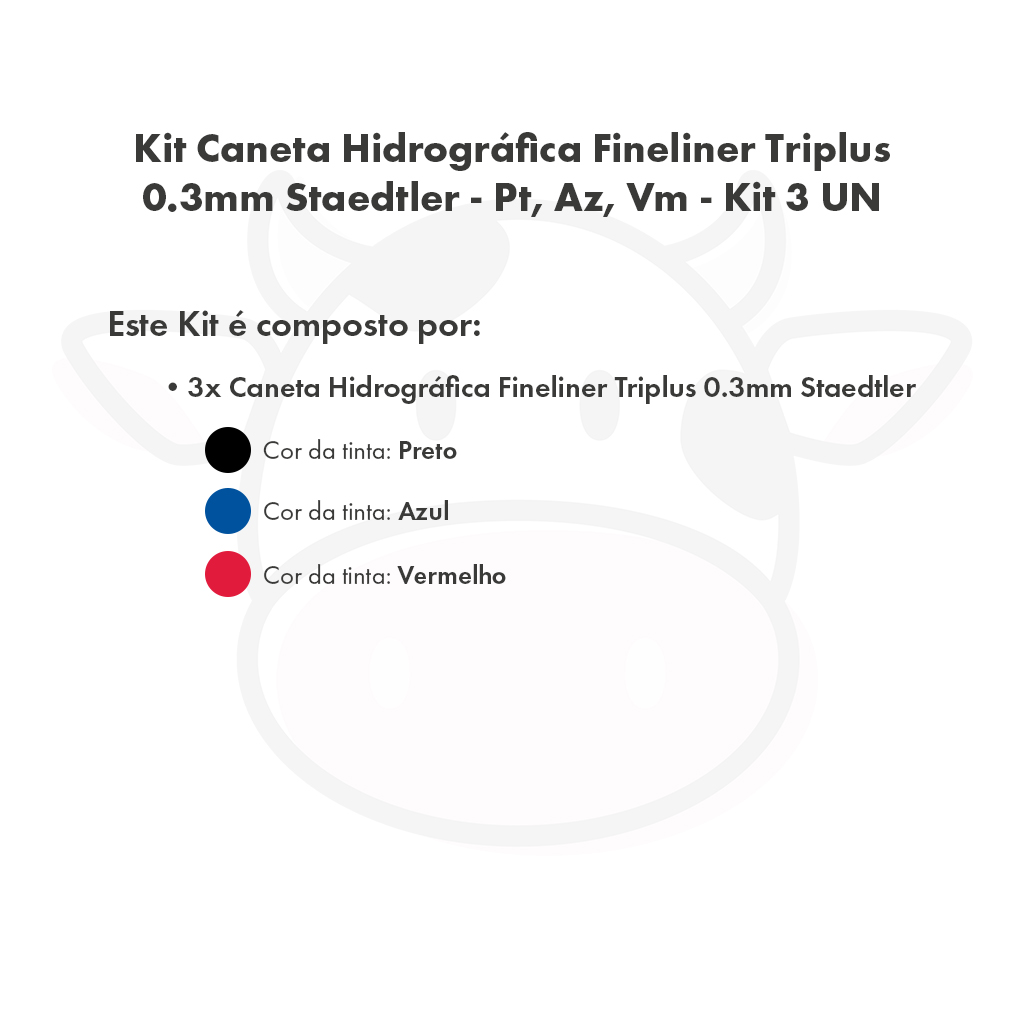 Kit Caneta Hidrográfica Fineliner Triplus 0.3mm Staedtler - Pt, Az, Vm - Kit 3 UN

Este Kit é composto por:

• 3x Caneta Hidrográfica Fineliner Triplus 0.3mm Staedtler

Cor da tinta: Preto

Cor da tinta: Azul

Cor da tinta: Vermelho